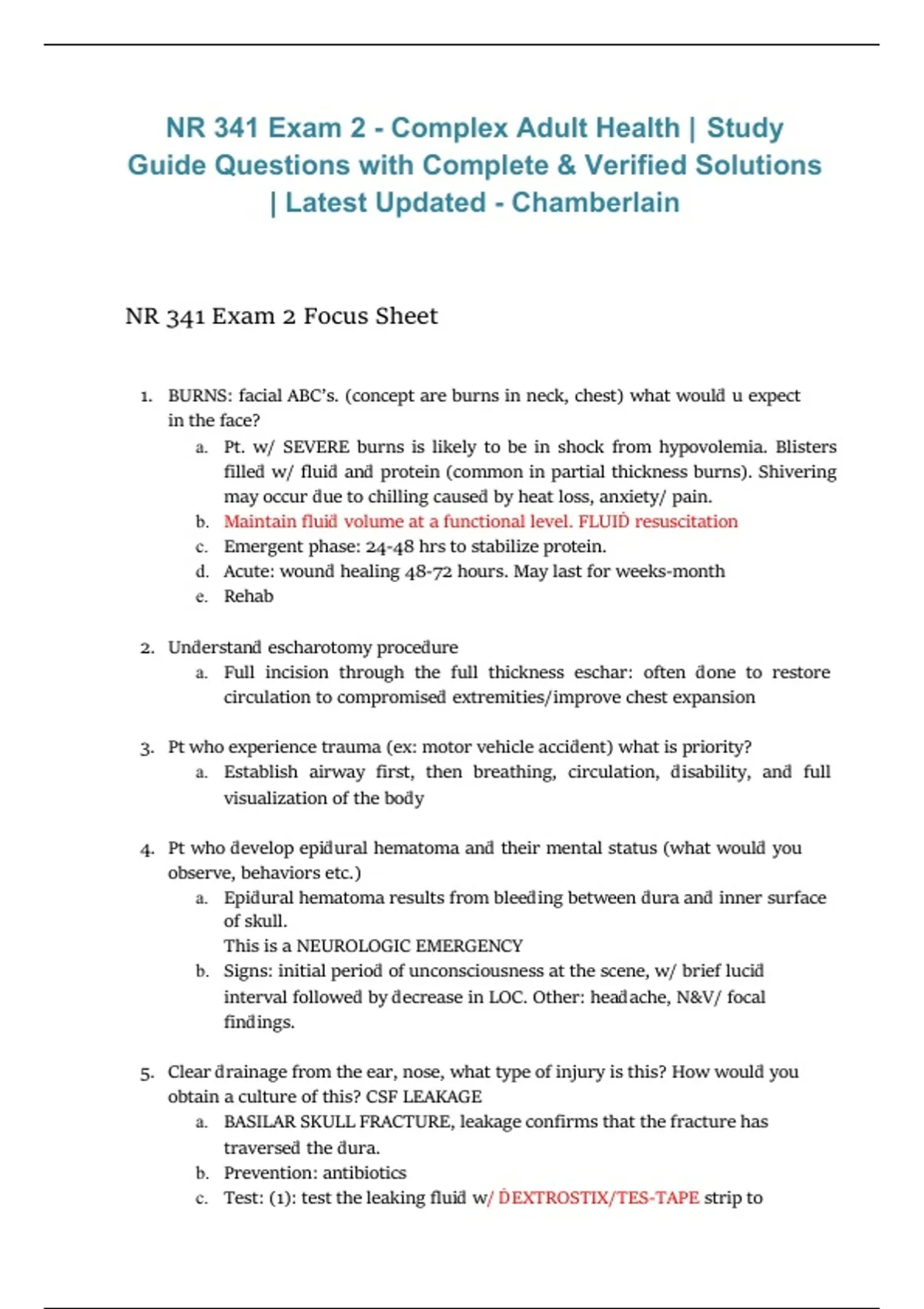 NR 341 Exam 2 - Complex Adult Health | Study Guide Questions with Complete & Verified Solutions | Latest Updated - Chamberlain

NR 341 Exam 2 Focus Sheet

1. BURNS: facial ABC's. (concept are burns in neck, chest) what would u expect in the face?
a. Pt. w/ SEVERE burns is likely to be in shock from hypovolemia. Blisters filled w/ fluid and protein (common in partial thickness burns). Shivering may occur due to chilling caused by heat loss, anxiety/ pain.
b. Maintain fluid volume at a functional level. FLUID resuscitation
c. Emergent phase: 24-48 hrs to stabilize protein.
d. Acute: wound healing 48-72 hours. May last for weeks-month
e. Rehab

2. Understand escharotomy procedure
a. Full incision through the full thickness eschar: often done to restore circulation to compromised extremities/improve chest expansion

3. Pt who experience trauma (ex: motor vehicle accident) what is priority?
a. Establish airway first, then breathing, circulation, disability, and full visualization of the body

4. Pt who develop epidural hematoma and their mental status (what would you observe, behaviors etc.)
a. Epidural hematoma results from bleeding between dura and inner surface of skull.
This is a NEUROLOGIC EMERGENCY
b. Signs: initial period of unconsciousness at the scene, w/ brief lucid interval followed by decrease in LOC. Other: headache, N&V/ focal findings.

5. Clear drainage from the ear, nose, what type of injury is this? How would you obtain a culture of this? CSF LEAKAGE
a. BASILAR SKULL FRACTURE, leakage confirms that the fracture has traversed the dura.
b. Prevention: antibiotics
c. Test: (1): test the leaking fluid w/ DEXTROSTIX/TES-TAPE strip to